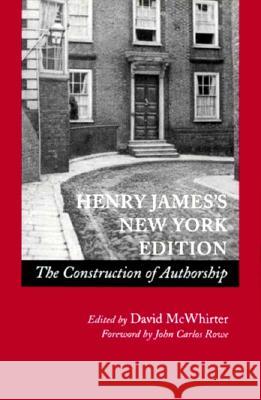 HENRY JAMES'S NEW YORK EDITION

The Construction of Authorship

Edited by David McWhirter
Foreword by John Carlos Rowe

Kraina Książek